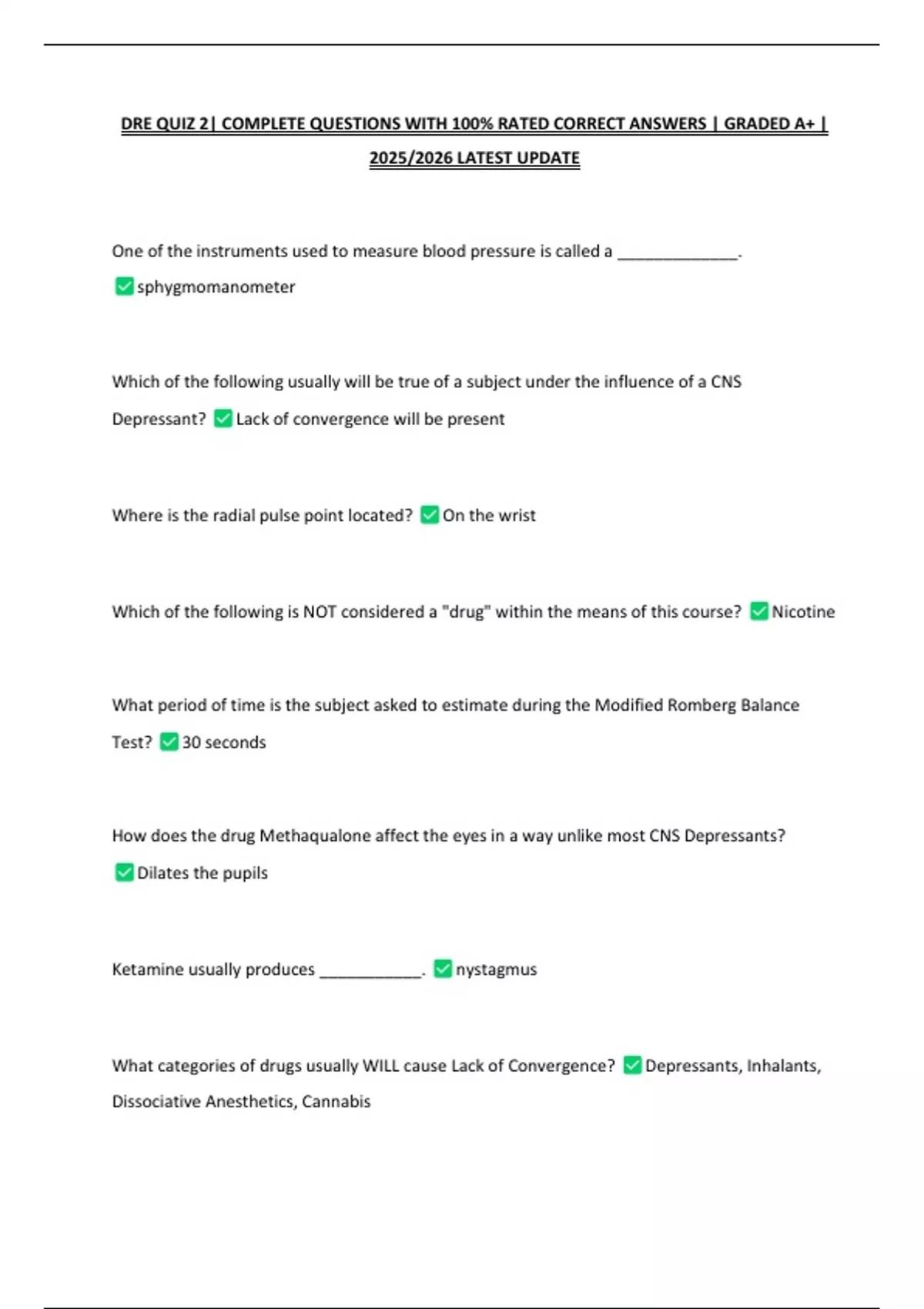 DRE QUIZ 2| COMPLETE QUESTIONS WITH 100% RATED CORRECT ANSWERS | GRADED A+ | 2025/2026 LATEST UPDATE

One of the instruments used to measure blood pressure is called a ______________.
✅ sphygmomanometer

Which of the following usually will be true of a subject under the influence of a CNS Depressant? ✅ Lack of convergence will be present

Where is the radial pulse point located? ✅ On the wrist

Which of the following is NOT considered a "drug" within the means of this course? ✅ Nicotine

What period of time is the subject asked to estimate during the Modified Romberg Balance Test? ✅ 30 seconds

How does the drug Methaqualone affect the eyes in a way unlike most CNS Depressants?
✅ Dilates the pupils

Ketamine usually produces ____________. ✅ nystagmus

What categories of drugs usually WILL cause Lack of Convergence? ✅ Depressants, Inhalants, Dissociative Anesthetics, Cannabis